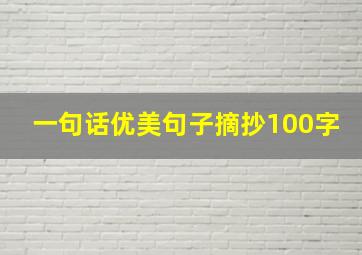 一句话优美句子摘抄100字